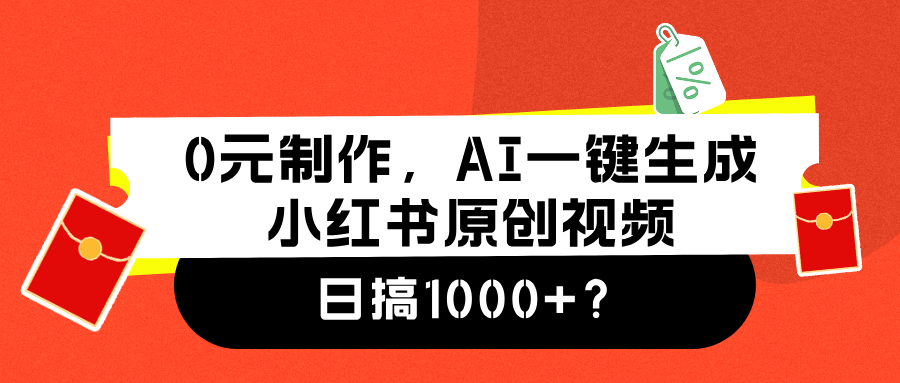 %

0元制作，AI一键生成
小红书原创视频

日搞1000+？